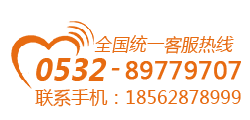 全国统一客服热线
0532-89779707
联系手机：18562878999